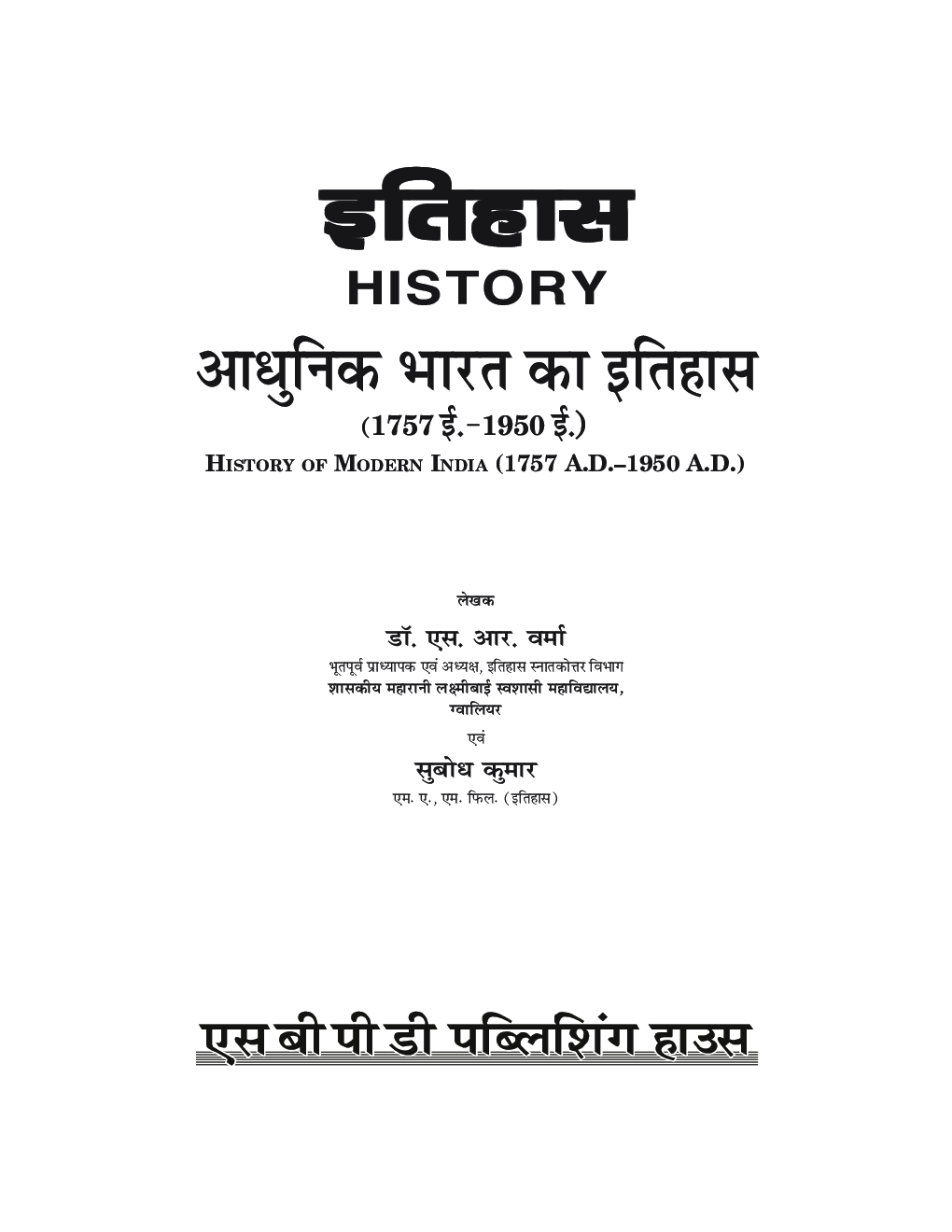 इतिहास
HISTORY
आधुनिक भारत का इतिहास
(1757 ई.–1950 ई.)
HISTORY OF MODERN INDIA (1757 A.D.–1950 A.D.)

लेखक
डॉ. एस. आर. वर्मा
भूतपूर्व प्राध्यापक एवं अध्यक्ष, इतिहास स्नातकोत्तर विभाग
शासकीय महारानी लक्ष्मीबाई स्वशासी महाविद्यालय, ग्वालियर
एवं
सुबोध कुमार
एम. ए., एम. फिल. (इतिहास)

एस बी पी डी पब्लिशिंग हाउस